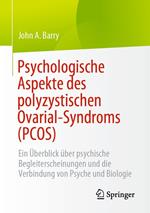 John A. Barry

Psychologische Aspekte des polyzystischen Ovarial-Syndroms (PCOS)

Ein Überblick über psychische Begleiterscheinungen und die Verbindung von Psyche und Biologie

Springer